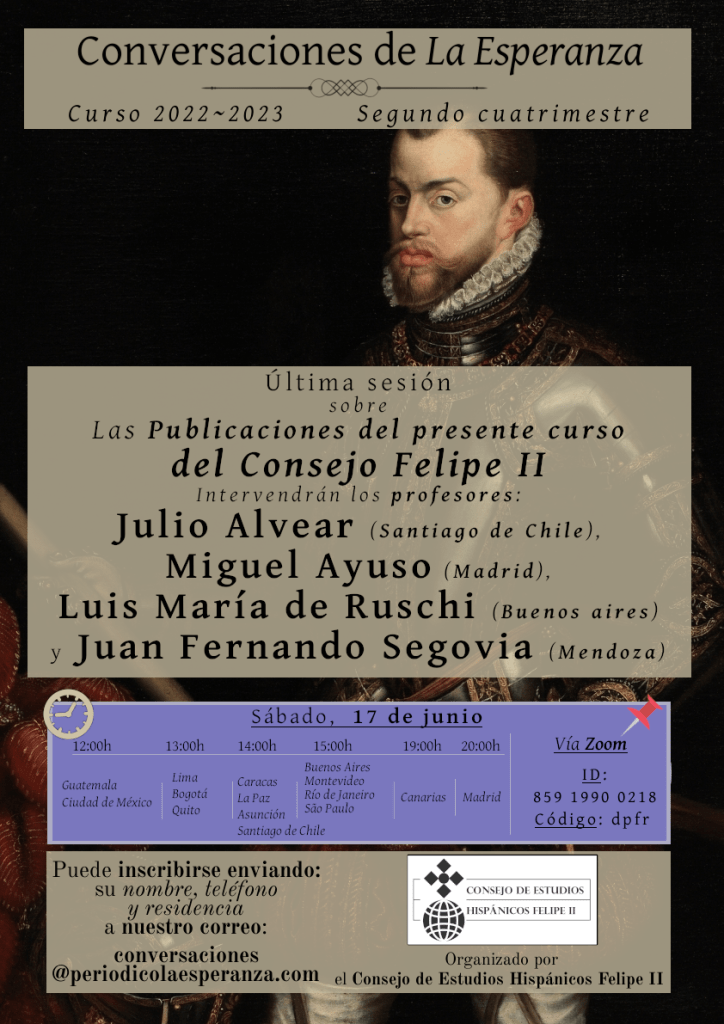 Conversaciones de La Esperanza

Curso 2022~2023 Segundo cuatrimestre

Última sesión
sobre
Las Publicaciones del presente curso
del Consejo Felipe II
Intervendrán los profesores:
Julio Alvear (Santiago de Chile),
Miguel Ayuso (Madrid),
Luis María de Ruschi (Buenos aires)
y Juan Fernando Segovia (Mendoza)

Sábado, 17 de junio

| 12:00h | 13:00h | 14:00h | 15:00h | 19:00h | 20:00h |
|---|---|---|---|---|---|
| Guatemala Ciudad de México | Lima Bogotá Quito | Caracas La Paz Asunción Santiago de Chile | Buenos Aires Montevideo Río de Janeiro São Paulo | Canarias | Madrid |

Vía Zoom
ID:
859 1990 0218
Código: dpfr

Puede inscribirse enviando: su nombre, teléfono y residencia a nuestro correo:
conversaciones
@periodicolaesperanza.com

CONSEJO DE ESTUDIOS HISPÁNICOS FELIPE II

Organizado por
el Consejo de Estudios Hispánicos Felipe II